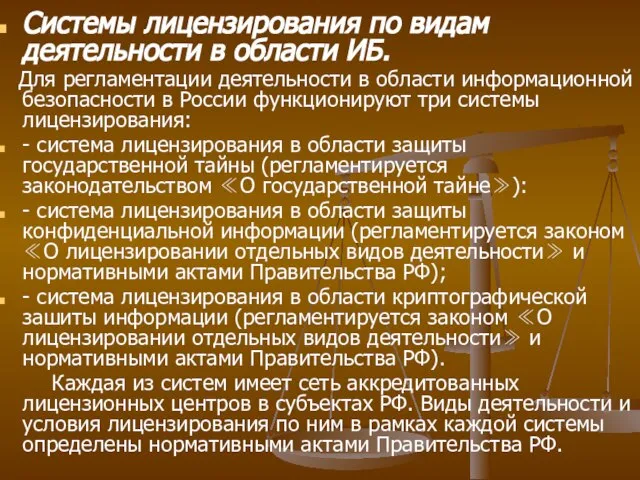 Системы лицензирования по видам деятельности в области ИБ.

Для регламентации деятельности в области информационной безопасности в России функционируют три системы лицензирования:

- система лицензирования в области защиты государственной тайны (регламентируется законодательством ≪О государственной тайне≫):

- система лицензирования в области защиты конфиденциальной информации (регламентируется законом ≪О лицензировании отдельных видов деятельности≫ и нормативными актами Правительства РФ);

- система лицензирования в области криптографической зашиты информации (регламентируется законом ≪О лицензировании отдельных видов деятельности≫ и нормативными актами Правительства РФ).

Каждая из систем имеет сеть аккредитованных лицензионных центров в субъектах РФ. Виды деятельности и условия лицензирования по ним в рамках каждой системы определены нормативными актами Правительства РФ.